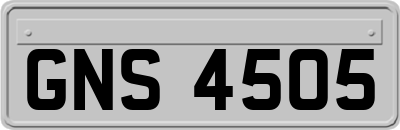 GNS 4505